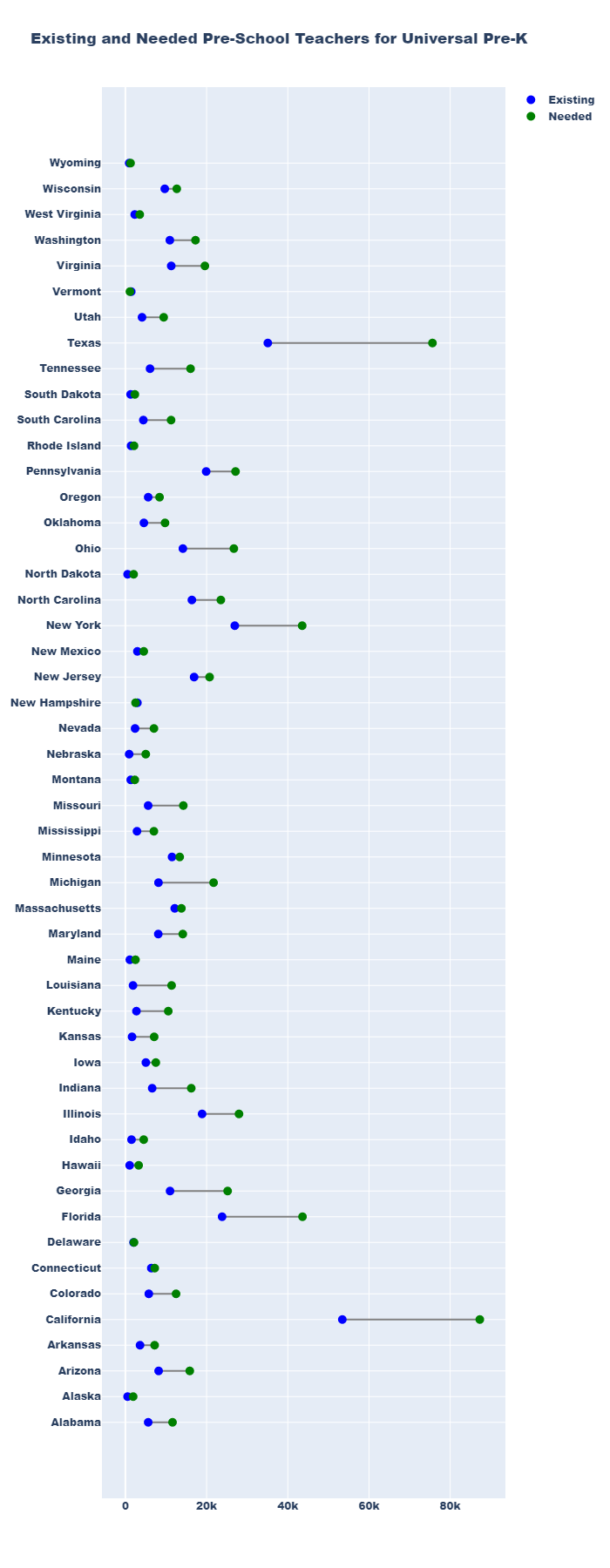 Existing and Needed Pre-School Teachers for Universal Pre-K

Existing
Needed

Wyoming
Wisconsin
West Virginia
Washington
Virginia
Vermont
Utah
Texas
Tennessee
South Dakota
South Carolina
Rhode Island
Pennsylvania
Oregon
Oklahoma
Ohio
North Dakota
North Carolina
New York
New Mexico
New Jersey
New Hampshire
Nevada
Nebraska
Montana
Missouri
Mississippi
Minnesota
Michigan
Massachusetts
Maryland
Maine
Louisiana
Kentucky
Kansas
Iowa
Indiana
Illinois
Idaho
Hawaii
Georgia
Florida
Delaware
Connecticut
Colorado
California
Arkansas
Arizona
Alaska
Alabama

0
20k
40k
60k
80k